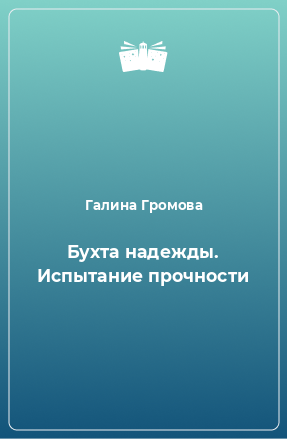 Галина Громова

Бухта надежды. Испытание прочности